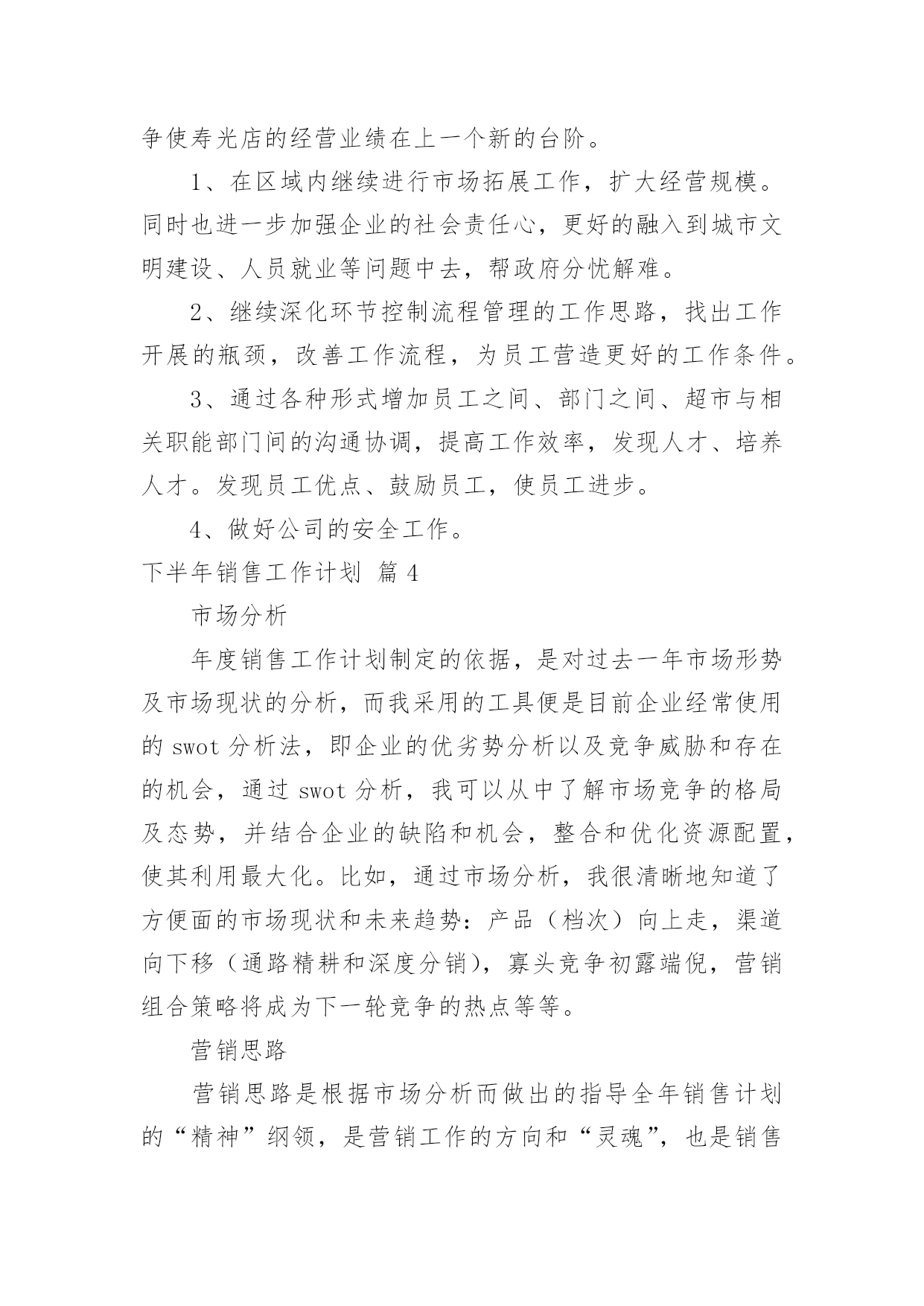 争使寿光店的经营业绩在上一个新的台阶。

1、在区域内继续进行市场拓展工作，扩大经营规模。同时也进一步加强企业的社会责任心，更好的融入到城市文明建设、人员就业等问题中去，帮政府分忧解难。

2、继续深化环节控制流程管理的工作思路，找出工作开展的瓶颈，改善工作流程，为员工营造更好的工作条件。

3、通过各种形式增加员工之间、部门之间、超市与相关职能部门间的沟通协调，提高工作效率，发现人才、培养人才。发现员工优点、鼓励员工，使员工进步。

4、做好公司的安全工作。

下半年销售工作计划 篇4

市场分析

年度销售工作计划制定的依据，是对过去一年市场形势及市场现状的分析，而我采用的工具便是目前企业经常使用的swot分析法，即企业的优劣势分析以及竞争威胁和存在的机会，通过swot分析，我可以从中了解市场竞争的格局及态势，并结合企业的缺陷和机会，整合和优化资源配置，使其利用最大化。比如，通过市场分析，我很清晰地知道了方便面的市场现状和未来趋势：产品（档次）向上走，渠道向下移（通路精耕和深度分销），寡头竞争初露端倪，营销组合策略将成为下一轮竞争的热点等等。

营销思路

营销思路是根据市场分析而做出的指导全年销售计划的“精神”纲领，是营销工作的方向和“灵魂”，也是销售